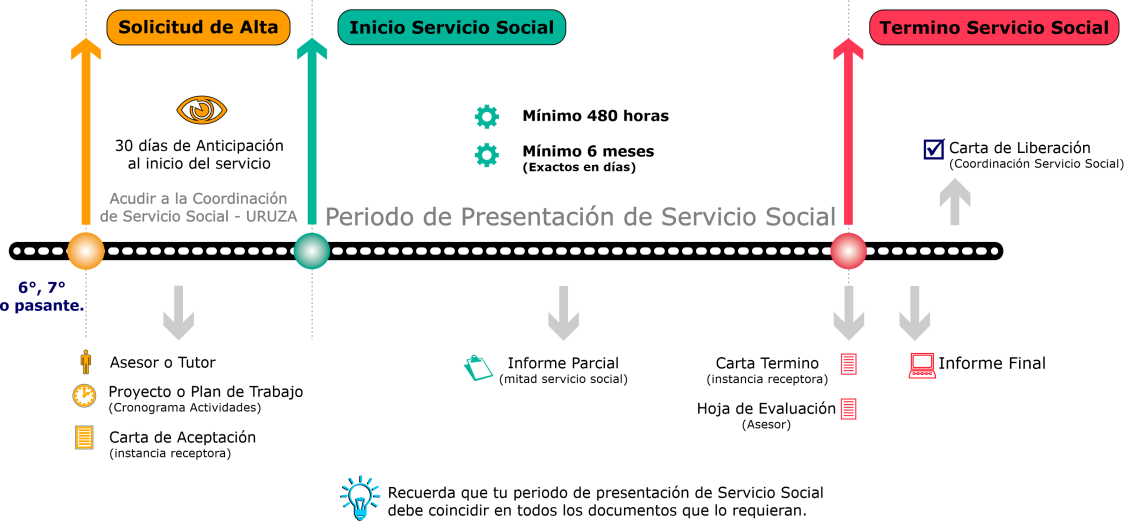 Solicitud de Alta

Inicio Servicio Social

Termino Servicio Social

30 días de Anticipación al inicio del servicio

Acudir a la Coordinación de Servicio Social - URUZA

Mínimo 480 horas

Mínimo 6 meses
(Exactos en días)

Carta de Liberación
(Coordinación Servicio Social)

Periodo de Presentación de Servicio Social

6°, 7° o pasante.

Asesor o Tutor

Proyecto o Plan de Trabajo
(Cronograma Actividades)

Carta de Aceptación
(instancia receptora)

Informe Parcial
(mitad servicio social)

Carta Termino
(instancia receptora)

Hoja de Evaluación
(Asesor)

Informe Final

Recuerda que tu periodo de presentación de Servicio Social debe coincidir en todos los documentos que lo requieran.